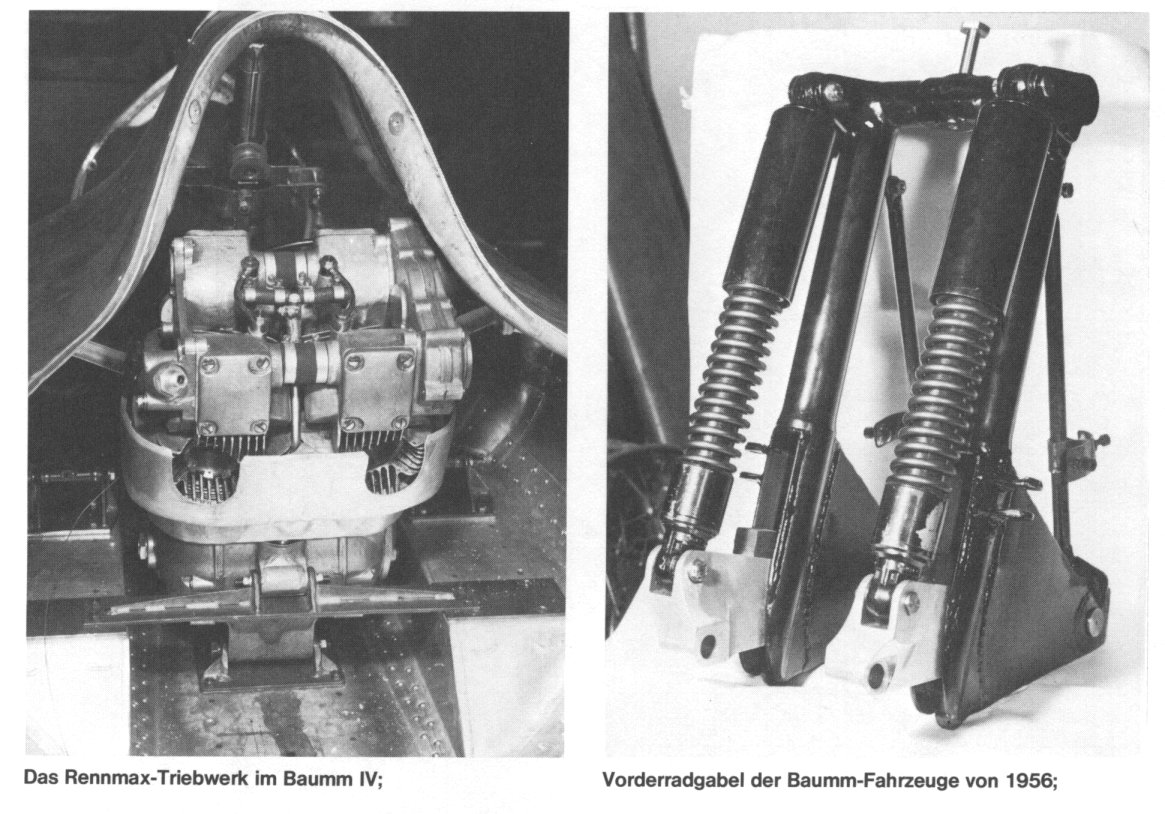 Das Rennmax-Triebwerk im Baumm IV;

Vorderradgabel der Baumm-Fahrzeuge von 1956;